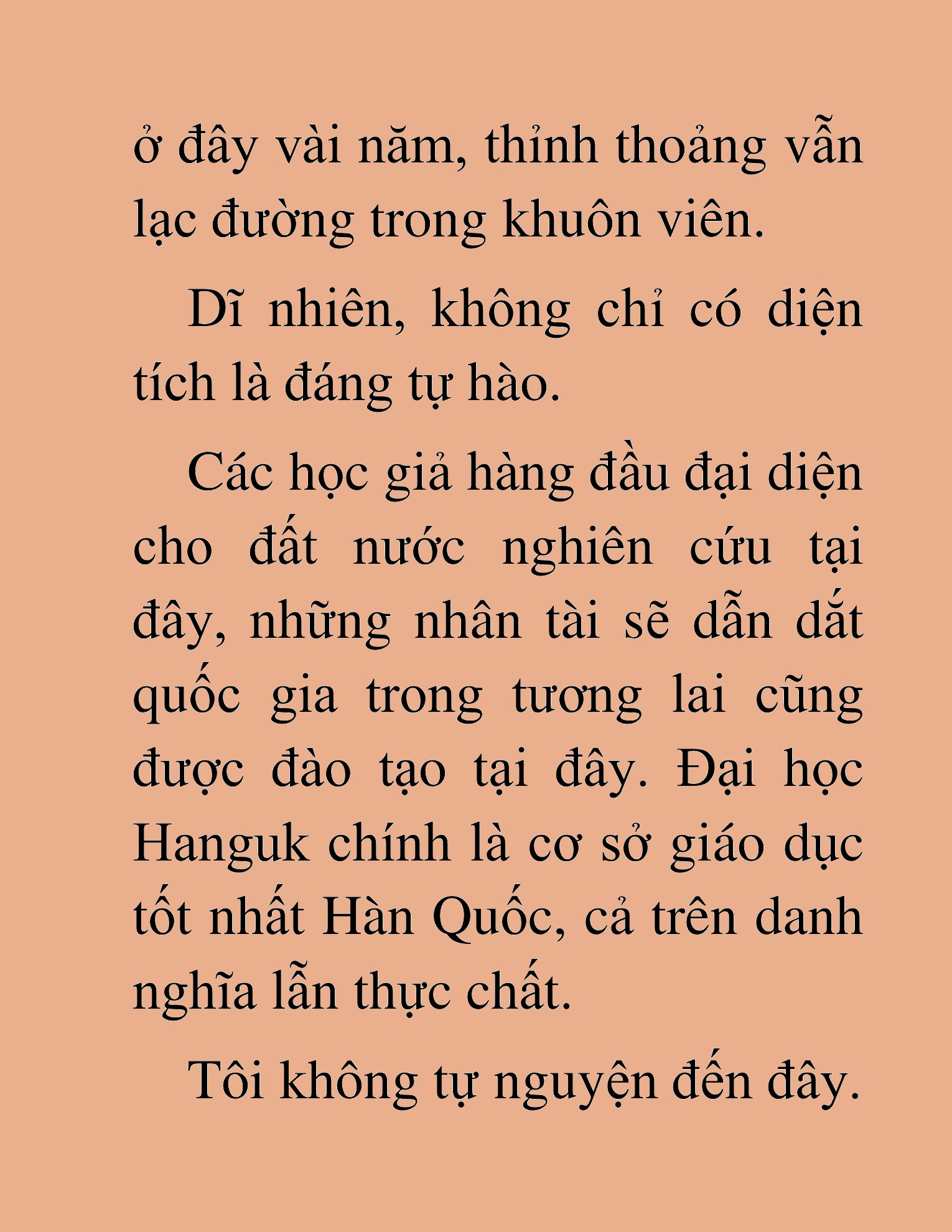 ở đây vài năm, thỉnh thoảng vẫn lạc đường trong khuôn viên.

Dĩ nhiên, không chỉ có diện tích là đáng tự hào.

Các học giả hàng đầu đại diện cho đất nước nghiên cứu tại đây, những nhân tài sẽ dẫn dắt quốc gia trong tương lai cũng được đào tạo tại đây. Đại học Hanguk chính là cơ sở giáo dục tốt nhất Hàn Quốc, cả trên danh nghĩa lẫn thực chất.

Tôi không tự nguyện đến đây.